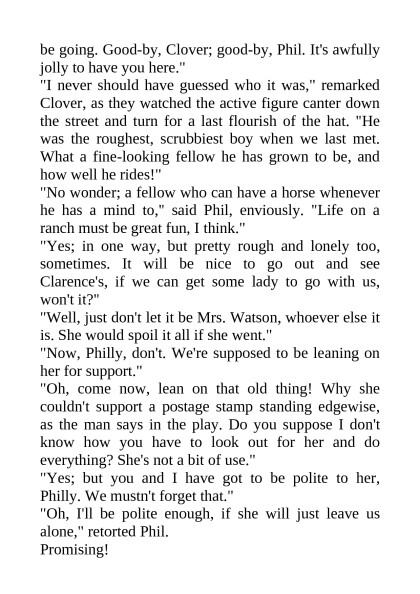 be going. Good-by, Clover; good-by, Phil. It's awfully jolly to have you here."

"I never should have guessed who it was," remarked Clover, as they watched the active figure canter down the street and turn for a last flourish of the hat. "He was the roughest, scrubbiest boy when we last met. What a fine-looking fellow he has grown to be, and how well he rides!"

"No wonder; a fellow who can have a horse whenever he has a mind to," said Phil, enviously. "Life on a ranch must be great fun, I think."

"Yes; in one way, but pretty rough and lonely too, sometimes. It will be nice to go out and see Clarence's, if we can get some lady to go with us, won't it?"

"Well, just don't let it be Mrs. Watson, whoever else it is. She would spoil it all if she went."

"Now, Philly, don't. We're supposed to be leaning on her for support."

"Oh, come now, lean on that old thing! Why she couldn't support a postage stamp standing edgewise, as the man says in the play. Do you suppose I don't know how you have to look out for her and do everything? She's not a bit of use."

"Yes; but you and I have got to be polite to her, Philly. We mustn't forget that."

"Oh, I'll be polite enough, if she will just leave us alone," retorted Phil.

Promising!